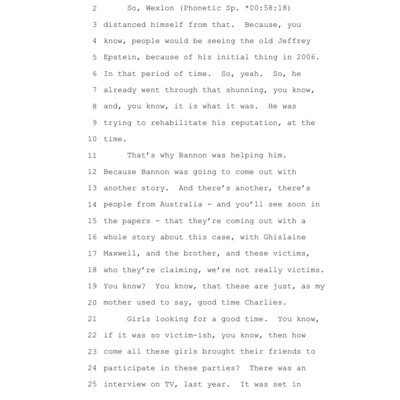 2 So, Wexlon (Phonetic Sp. *00:58:18)
3 distanced himself from that. Because, you
4 know, people would be seeing the old Jeffrey
5 Epstein, because of his initial thing in 2006.
6 In that period of time. So, yeah. So, he
7 already went through that shunning, you know,
8 and, you know, it is what it was. He was
9 trying to rehabilitate his reputation, at the
10 time.
11 That's why Bannon was helping him.
12 Because Bannon was going to come out with
13 another story. And there's another, there's
14 people from Australia - and you'll see soon in
15 the papers - that they're coming out with a
16 whole story about this case, with Ghislaine
17 Maxwell, and the brother, and these victims,
18 who they're claiming, we're not really victims.
19 You know? You know, that these are just, as my
20 mother used to say, good time Charlies.
21 Girls looking for a good time. You know,
22 if it was so victim-ish, you know, then how
23 come all these girls brought their friends to
24 participate in these parties? There was an
25 interview on TV, last year. It was set in